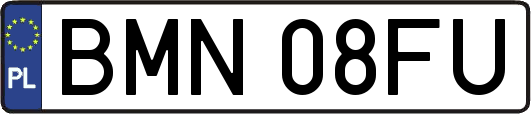 PL
BMN 08FU